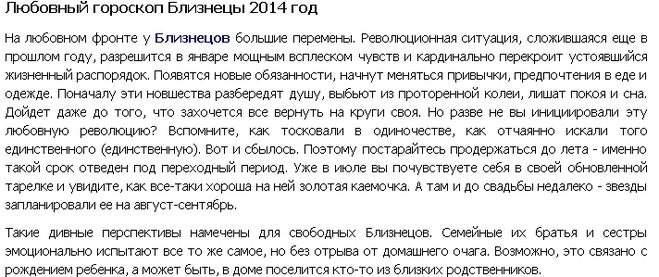 Любовный гороскоп Близнецы 2014 год

На любовном фронте у Близнецов большие перемены. Революционная ситуация, сложившаяся еще в прошлом году, разрешится в январе мощным всплеском чувств и кардинально перекроит устоявшийся жизненный распорядок. Появятся новые обязанности, начнут меняться привычки, предпочтения в еде и одежде. Поначалу эти новшества разбередят душу, выбьют из проторенной колеи, лишат покоя и сна. Дойдет даже до того, что захочется все вернуть на круги своя. Но разве не вы инициировали эту любовную революцию? Вспомните, как тосковали в одиночестве, как отчаянно искали того единственного (единственную). Вот и сбылось. Поэтому постарайтесь продержаться до лета - именно такой срок отведен под переходный период. Уже в июле вы почувствуете себя в своей обновленной тарелке и увидите, как все-таки хороша на ней золотая каемочка. А там и до свадьбы недалеко - звезды запланировали ее на август-сентябрь.

Такие дивные перспективы намечены для свободных Близнецов. Семейные их братья и сестры эмоционально испытают все то же самое, но без отрыва от домашнего очага. Возможно, это связано с рождением ребенка, а может быть, в доме поселится кто-то из близких родственников.